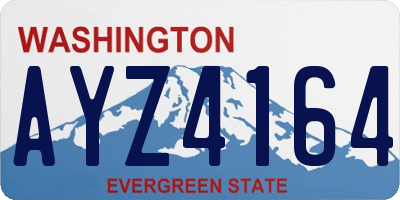 WASHINGTON

AYZ4164

EVERGREEN STATE